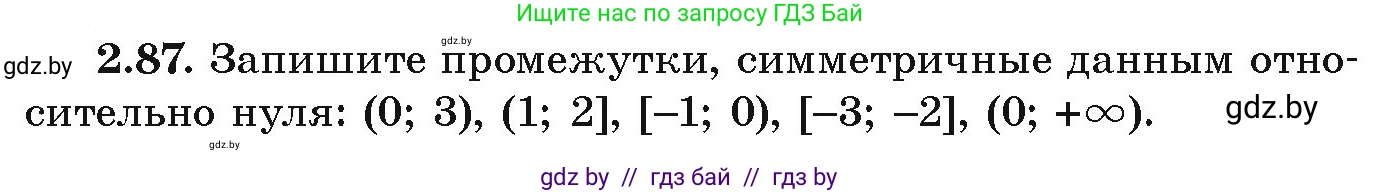 Ищите нас по запросу ГДЗ Бай

gdz.by

gdz.by **2.87.** Запишите промежутки, симметричные данным относительно нуля: $(0; 3)$, $(1; 2]$, $[-1; 0)$, $[-3; -2]$, $(0; +\infty)$. gdz.by

gdz.by

gdz by // гдз бай // гдз by